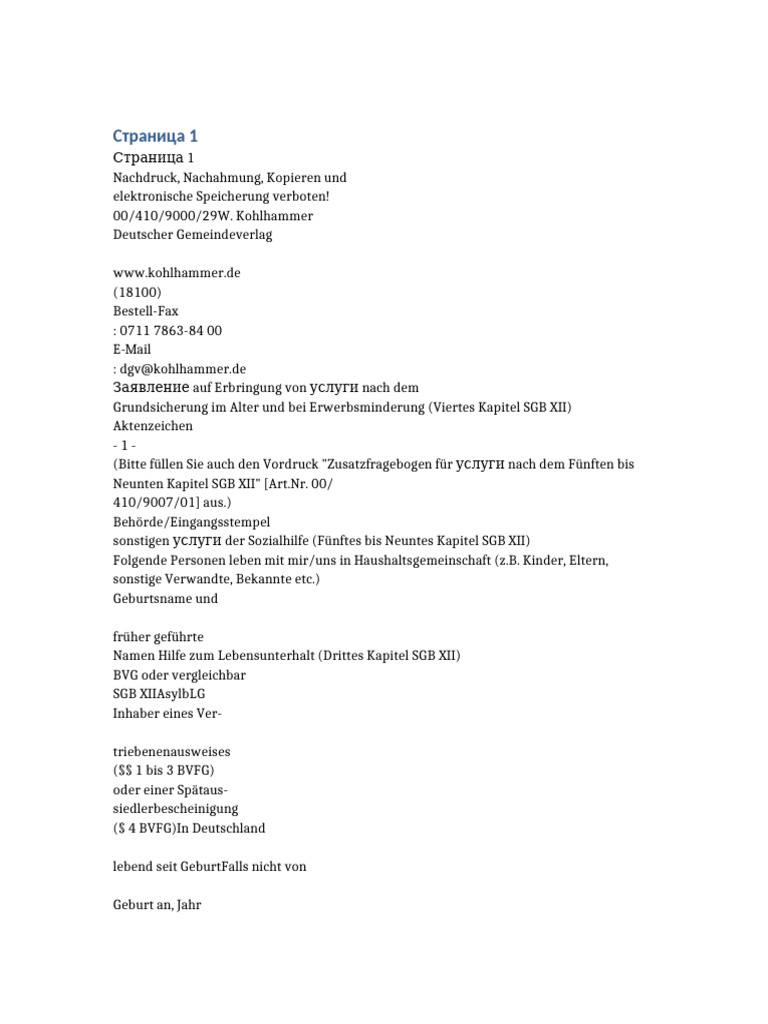 Страница 1

Страница 1
Nachdruck, Nachahmung, Kopieren und elektronische Speicherung verboten!
00/410/9000/29W. Kohlhammer
Deutscher Gemeindeverlag

www.kohlhammer.de
(18100)
Bestell-Fax
: 0711 7863-84 00
E-Mail
: dgv@kohlhammer.de
Заявление auf Erbringung von услуги nach dem
Grundsicherung im Alter und bei Erwerbsminderung (Viertes Kapitel SGB XII)
Aktenzeichen
- 1 -
(Bitte füllen Sie auch den Vordruck "Zusatzfragebogen für услуги nach dem Fünften bis Neunten Kapitel SGB XII" [Art.Nr. 00/
410/9007/01] aus.)
Behörde/Eingangsstempel
sonstigen услуги der Sozialhilfe (Fünftes bis Neuntes Kapitel SGB XII)
Folgende Personen leben mit mir/uns in Haushaltsgemeinschaft (z.B. Kinder, Eltern, sonstige Verwandte, Bekannte etc.)
Geburtsname und

früher geführte
Namen Hilfe zum Lebensunterhalt (Drittes Kapitel SGB XII)
BVG oder vergleichbar
SGB XIIAsylbLG
Inhaber eines Ver-

triebenenausweises
($$ 1 bis 3 BVFG)
oder einer Spätaus-
siedlerbescheinigung
($ 4 BVFG)In Deutschland

lebend seit GeburtFalls nicht von

Geburt an, Jahr